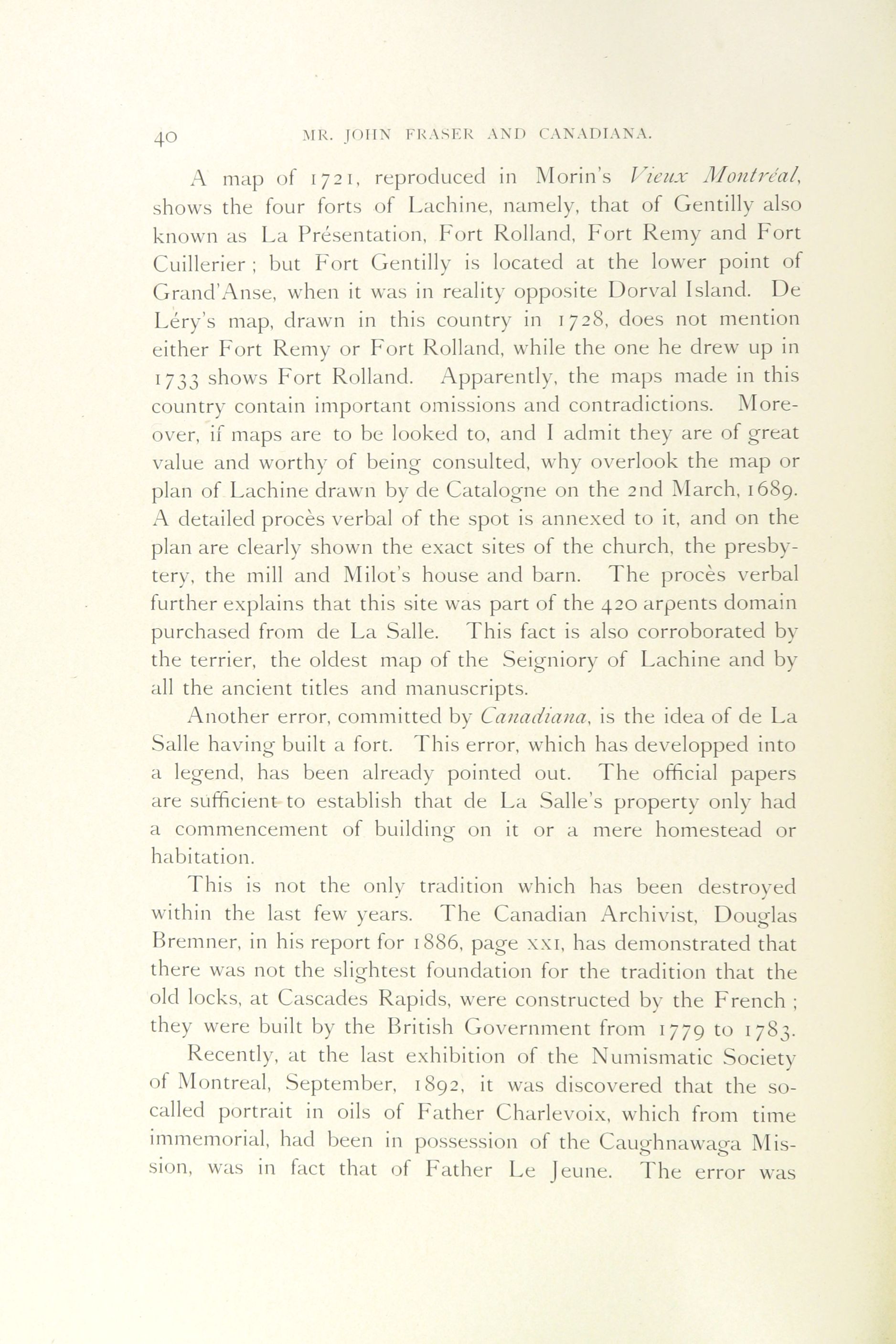 40 MR. JOHN FRASER AND CANADIANA.

A map of 1721, reproduced in Morin's Vieux Montréal, shows the four forts of Lachine, namely, that of Gentilly also known as La Présentation, Fort Rolland, Fort Remy and Fort Cuillerier ; but Fort Gentilly is located at the lower point of Grand'Anse, when it was in reality opposite Dorval Island. De Léry's map, drawn in this country in 1728, does not mention either Fort Remy or Fort Rolland, while the one he drew up in 1733 shows Fort Rolland. Apparently, the maps made in this country contain important omissions and contradictions. Moreover, if maps are to be looked to, and I admit they are of great value and worthy of being consulted, why overlook the map or plan of Lachine drawn by de Catalogne on the 2nd March, 1689. A detailed procès verbal of the spot is annexed to it, and on the plan are clearly shown the exact sites of the church, the presbytery, the mill and Milot's house and barn. The procès verbal further explains that this site was part of the 420 arpents domain purchased from de La Salle. This fact is also corroborated by the terrier, the oldest map of the Seigniory of Lachine and by all the ancient titles and manuscripts.

Another error, committed by Canadiana, is the idea of de La Salle having built a fort. This error, which has developped into a legend, has been already pointed out. The official papers are sufficient to establish that de La Salle's property only had a commencement of building on it or a mere homestead or habitation.

This is not the only tradition which has been destroyed within the last few years. The Canadian Archivist, Douglas Bremner, in his report for 1886, page XXI, has demonstrated that there was not the slightest foundation for the tradition that the old locks, at Cascades Rapids, were constructed by the French ; they were built by the British Government from 1779 to 1783.

Recently, at the last exhibition of the Numismatic Society of Montreal, September, 1892, it was discovered that the so-called portrait in oils of Father Charlevoix, which from time immemorial, had been in possession of the Caughnawaga Mission, was in fact that of Father Le Jeune. The error was